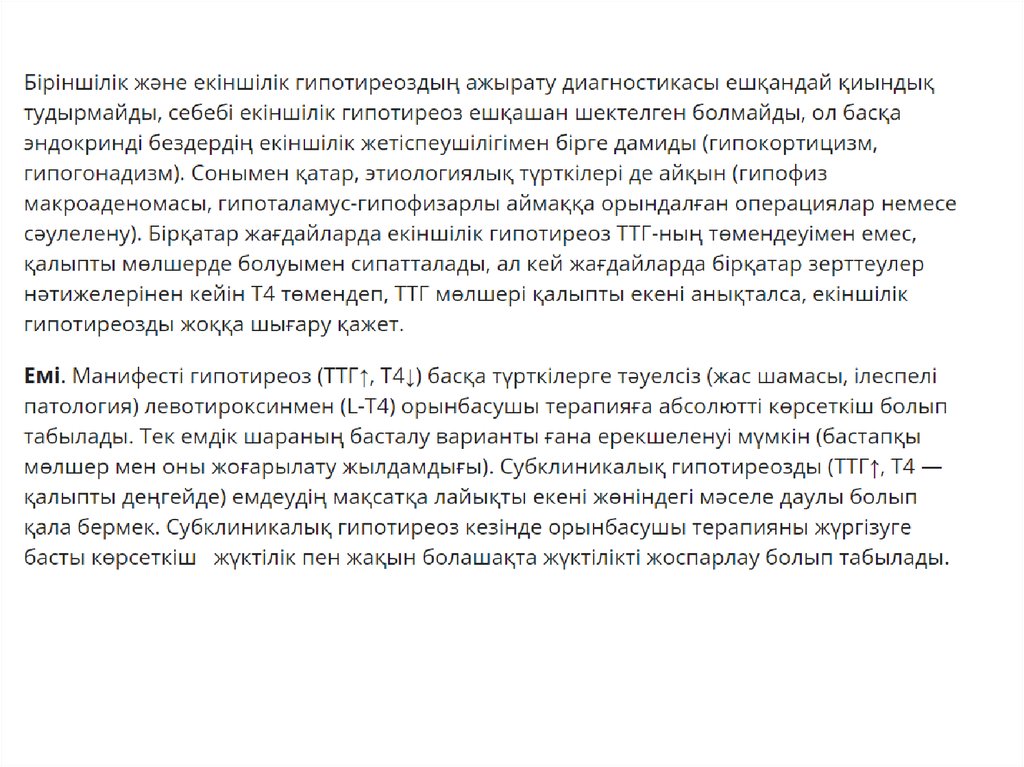 Біріншілік және екіншілік гипотиреоздың ажырату диагностикасы ешқандай қиындық тудырмайды, себебі екіншілік гипотиреоз ешқашан шектелген болмайды, ол басқа эндокринді бездердің екіншілік жетіспеушілігімен бірге дамиды (гипокортицизм, гипогонадизм). Сонымен қатар, этиологиялық түрткілері де айқын (гипофиз макроаденомасы, гипоталамус-гипофизарлы аймаққа орындалған операциялар немесе сәулелену). Бірқатар жағдайларда екіншілік гипотиреоз ТТГ-ның төмендеуімен емес, қалыпты мөлшерде болуымен сипатталады, ал кей жағдайларда бірқатар зерттеулер нәтижелерінен кейін Т4 төмендеп, ТТГ мөлшері қалыпты екені анықталса, екіншілік гипотиреозды жоққа шығару қажет.

Емі. Манифесті гипотиреоз (ТТГ↑, Т4↓) басқа түрткілерге тәуелсіз (жас шамасы, ілеспелі патология) левотироксинмен (L-T4) орынбасушы терапияға абсолютті көрсеткіш болып табылады. Тек емдік шараның басталу варианты ғана ерекшеленуі мүмкін (бастапқы мөлшер мен оны жоғарылату жылдамдығы). Субклиникалық гипотиреозды (ТТГ↑, Т4 — қалыпты деңгейде) емдеудің мақсатқа лайықты екені жөніндегі мәселе даулы болып қала бермек. Субклиникалық гипотиреоз кезінде орынбасушы терапияны жүргізуге басты көрсеткіш жүктілік пен жақын болашақта жүктілікті жоспарлау болып табылады.